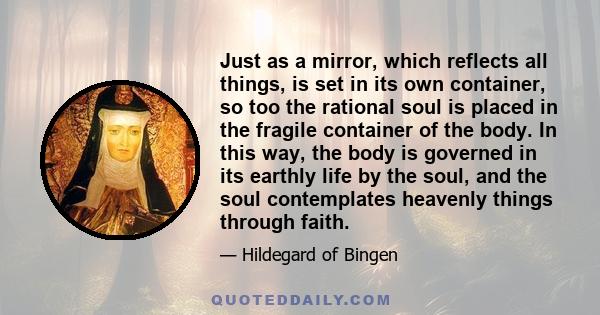 Just as a mirror, which reflects all things, is set in its own container, so too the rational soul is placed in the fragile container of the body. In this way, the body is governed in its earthly life by the soul, and the soul contemplates heavenly things through faith.

— Hildegard of Bingen

QUOTEDDAILY.COM